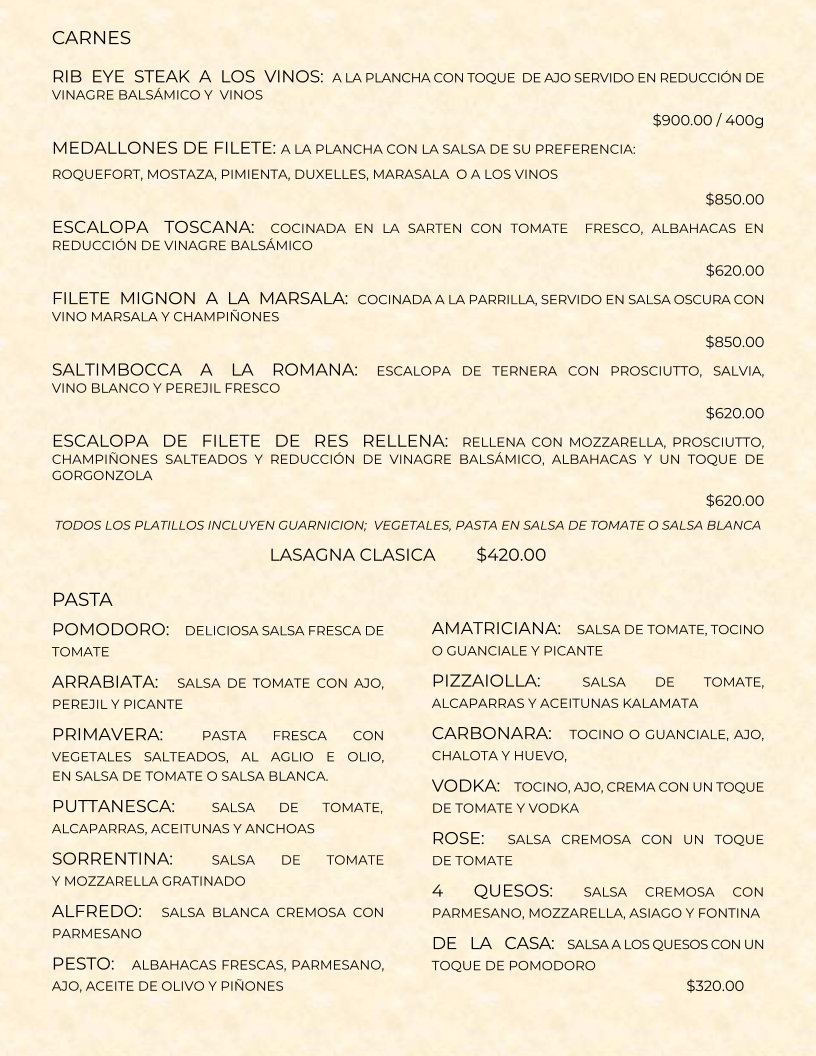 CARNES

RIB EYE STEAK A LOS VINOS: A LA PLANCHA CON TOQUE DE AJO SERVIDO EN REDUCCIÓN DE VINAGRE BALSÁMICO Y VINOS

$900.00 / 400g

MEDALLONES DE FILETE: A LA PLANCHA CON LA SALSA DE SU PREFERENCIA:

ROQUEFORT, MOSTAZA, PIMIENTA, DUXELLES, MARASALA O A LOS VINOS

$850.00

ESCALOPA TOSCANA: COCINADA EN LA SARTEN CON TOMATE FRESCO, ALBAHACAS EN REDUCCIÓN DE VINAGRE BALSÁMICO

$620.00

FILETE MIGNON A LA MARSALA: COCINADA A LA PARRILLA, SERVIDO EN SALSA OSCURA CON VINO MARSALA Y CHAMPIÑONES

$850.00

SALTIMBOCCA A LA ROMANA: ESCALOPA DE TERNERA CON PROSCIUTTO, SALVIA, VINO BLANCO Y PEREJIL FRESCO

$620.00

ESCALOPA DE FILETE DE RES RELLENA: RELLENA CON MOZZARELLA, PROSCIUTTO, CHAMPIÑONES SALTEADOS Y REDUCCIÓN DE VINAGRE BALSÁMICO, ALBAHACAS Y UN TOQUE DE GORGONZOLA

$620.00

TODOS LOS PLATILLOS INCLUYEN GUARNICION; VEGETALES, PASTA EN SALSA DE TOMATE O SALSA BLANCA

LASAGNA CLASICA $420.00

PASTA

POMODORO: DELICIOSA SALSA FRESCA DE TOMATE

ARRABIATA: SALSA DE TOMATE CON AJO, PEREJIL Y PICANTE

PRIMAVERA: PASTA FRESCA CON VEGETALES SALTEADOS, AL AGLIO E OLIO, EN SALSA DE TOMATE O SALSA BLANCA.

PUTTANESCA: SALSA DE TOMATE, ALCAPARRAS, ACEITUNAS Y ANCHOAS

SORRENTINA: SALSA DE TOMATE Y MOZZARELLA GRATINADO

ALFREDO: SALSA BLANCA CREMOSA CON PARMESANO

PESTO: ALBAHACAS FRESCAS, PARMESANO, AJO, ACEITE DE OLIVO Y PIÑONES

AMATRICIANA: SALSA DE TOMATE, TOCINO O GUANCIALE Y PICANTE

PIZZAIOLLA: SALSA DE TOMATE, ALCAPARRAS Y ACEITUNAS KALAMATA

CARBONARA: TOCINO O GUANCIALE, AJO, CHALOTA Y HUEVO,

VODKA: TOCINO, AJO, CREMA CON UN TOQUE DE TOMATE Y VODKA

ROSE: SALSA CREMOSA CON UN TOQUE DE TOMATE

4 QUESOS: SALSA CREMOSA CON PARMESANO, MOZZARELLA, ASIAGO Y FONTINA

DE LA CASA: SALSA A LOS QUESOS CON UN TOQUE DE POMODORO

$320.00